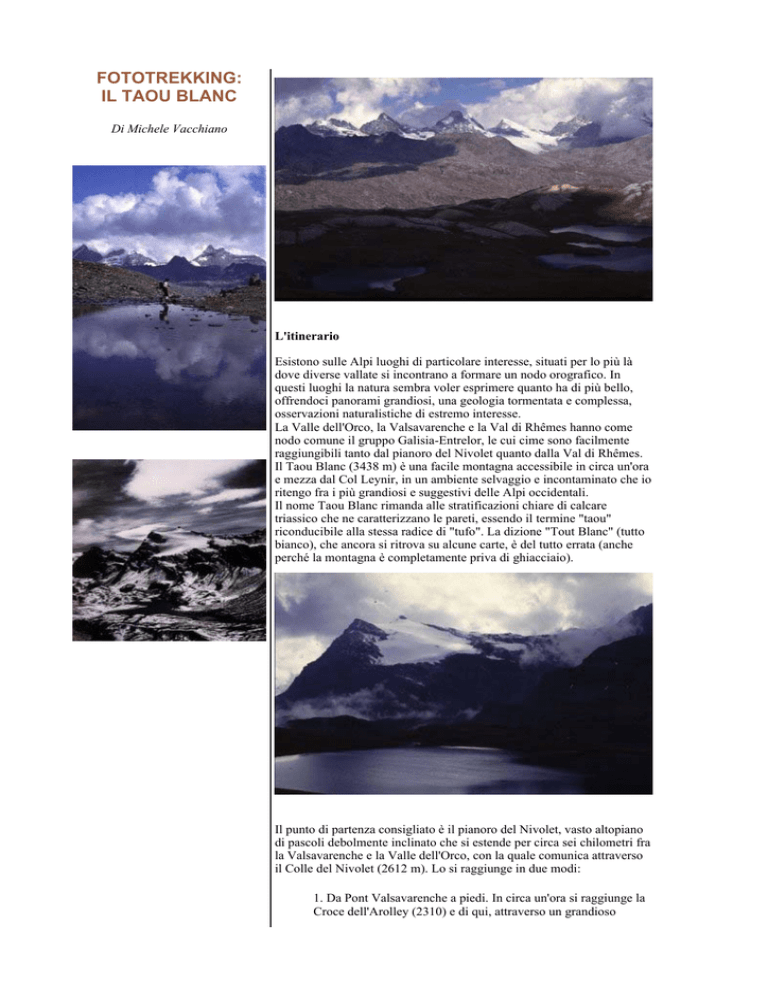 FOTOTREKKING:
IL TAOU BLANC

Di Michele Vacchiano

L'itinerario

Esistono sulle Alpi luoghi di particolare interesse, situati per lo più là dove diverse vallate si incontrano a formare un nodo orografico. In questi luoghi la natura sembra voler esprimere quanto ha di più bello, offrendoci panorami grandiosi, una geologia tormentata e complessa, osservazioni naturalistiche di estremo interesse.
La Valle dell'Orco, la Valsavarenche e la Val di Rhêmes hanno come nodo comune il gruppo Galisia-Entrelor, le cui cime sono facilmente raggiungibili tanto dal pianoro del Nivolet quanto dalla Val di Rhêmes.
Il Taou Blanc (3438 m) è una facile montagna accessibile in circa un'ora e mezza dal Col Leynir, in un ambiente selvaggio e incontaminato che io ritengo fra i più grandiosi e suggestivi delle Alpi occidentali.
Il nome Taou Blanc rimanda alle stratificazioni chiare di calcare triassico che ne caratterizzano le pareti, essendo il termine "taou" riconducibile alla stessa radice di "tufo". La dizione "Tout Blanc" (tutto bianco), che ancora si ritrova su alcune carte, è del tutto errata (anche perché la montagna è completamente priva di ghiacciaio).

Il punto di partenza consigliato è il pianoro del Nivolet, vasto altopiano di pascoli debolmente inclinato che si estende per circa sei chilometri fra la Valsavarenche e la Valle dell'Orco, con la quale comunica attraverso il Colle del Nivolet (2612 m). Lo si raggiunge in due modi:

1. Da Pont Valsavarenche a piedi. In circa un'ora si raggiunge la Croce dell'Arolley (2310) e di qui, attraverso un grandioso